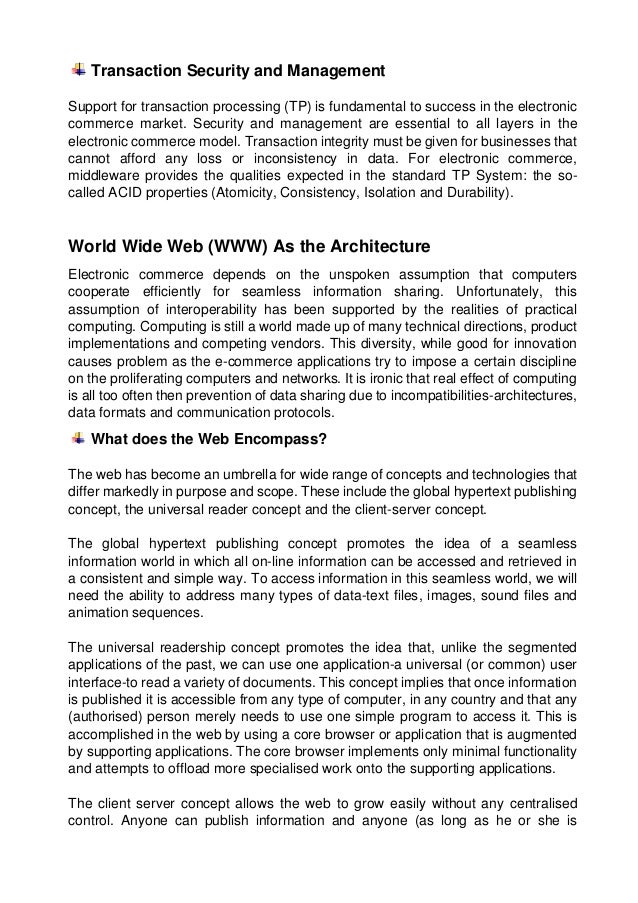 Transaction Security and Management

Support for transaction processing (TP) is fundamental to success in the electronic commerce market. Security and management are essential to all layers in the electronic commerce model. Transaction integrity must be given for businesses that cannot afford any loss or inconsistency in data. For electronic commerce, middleware provides the qualities expected in the standard TP System: the so-called ACID properties (Atomicity, Consistency, Isolation and Durability).

World Wide Web (WWW) As the Architecture

Electronic commerce depends on the unspoken assumption that computers cooperate efficiently for seamless information sharing. Unfortunately, this assumption of interoperability has been supported by the realities of practical computing. Computing is still a world made up of many technical directions, product implementations and competing vendors. This diversity, while good for innovation causes problem as the e-commerce applications try to impose a certain discipline on the proliferating computers and networks. It is ironic that real effect of computing is all too often then prevention of data sharing due to incompatibilities-architectures, data formats and communication protocols.

What does the Web Encompass?

The web has become an umbrella for wide range of concepts and technologies that differ markedly in purpose and scope. These include the global hypertext publishing concept, the universal reader concept and the client-server concept.

The global hypertext publishing concept promotes the idea of a seamless information world in which all on-line information can be accessed and retrieved in a consistent and simple way. To access information in this seamless world, we will need the ability to address many types of data-text files, images, sound files and animation sequences.

The universal readership concept promotes the idea that, unlike the segmented applications of the past, we can use one application-a universal (or common) user interface-to read a variety of documents. This concept implies that once information is published it is accessible from any type of computer, in any country and that any (authorised) person merely needs to use one simple program to access it. This is accomplished in the web by using a core browser or application that is augmented by supporting applications. The core browser implements only minimal functionality and attempts to offload more specialised work onto the supporting applications.

The client server concept allows the web to grow easily without any centralised control. Anyone can publish information and anyone (as long as he or she is